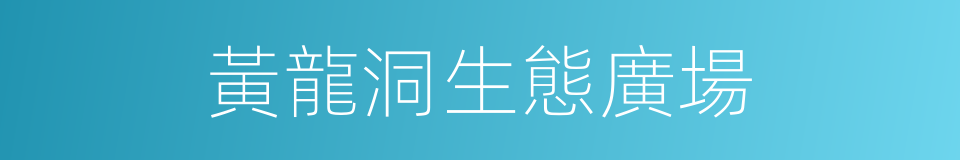 黃龍洞生態廣場